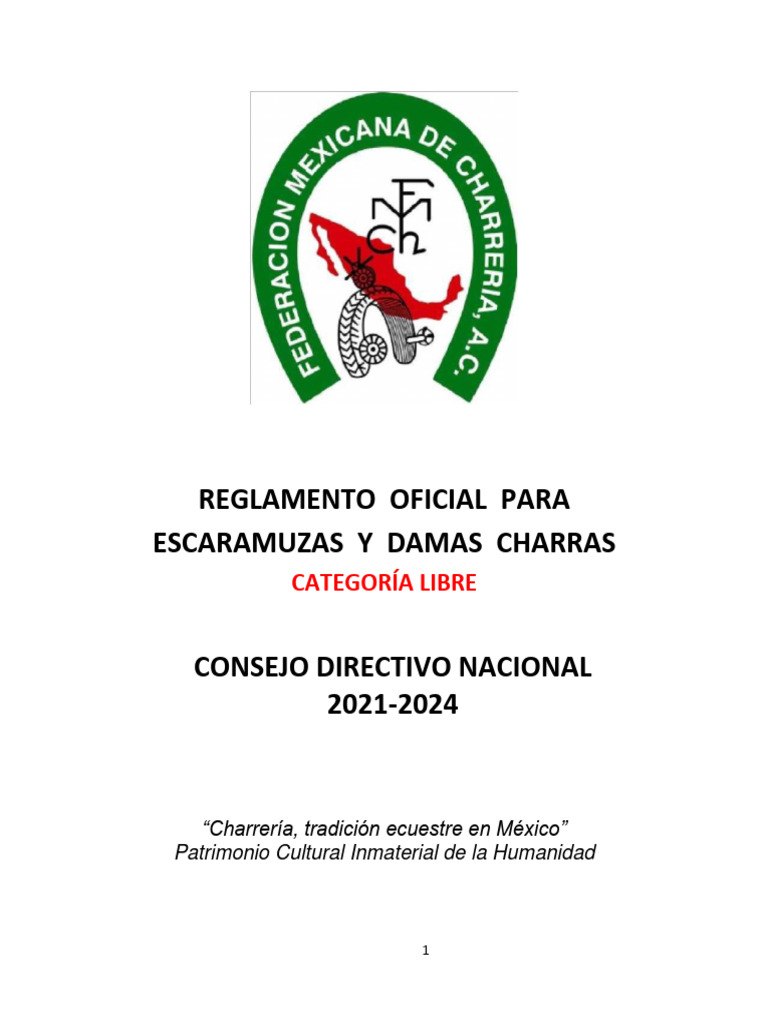 FEDERACION MEXICANA DE CHARRERIA, A.C.

FMCh

REGLAMENTO OFICIAL PARA ESCARAMUZAS Y DAMAS CHARRAS

CATEGORÍA LIBRE

CONSEJO DIRECTIVO NACIONAL
2021-2024

“Charrería, tradición ecuestre en México”
Patrimonio Cultural Inmaterial de la Humanidad

1